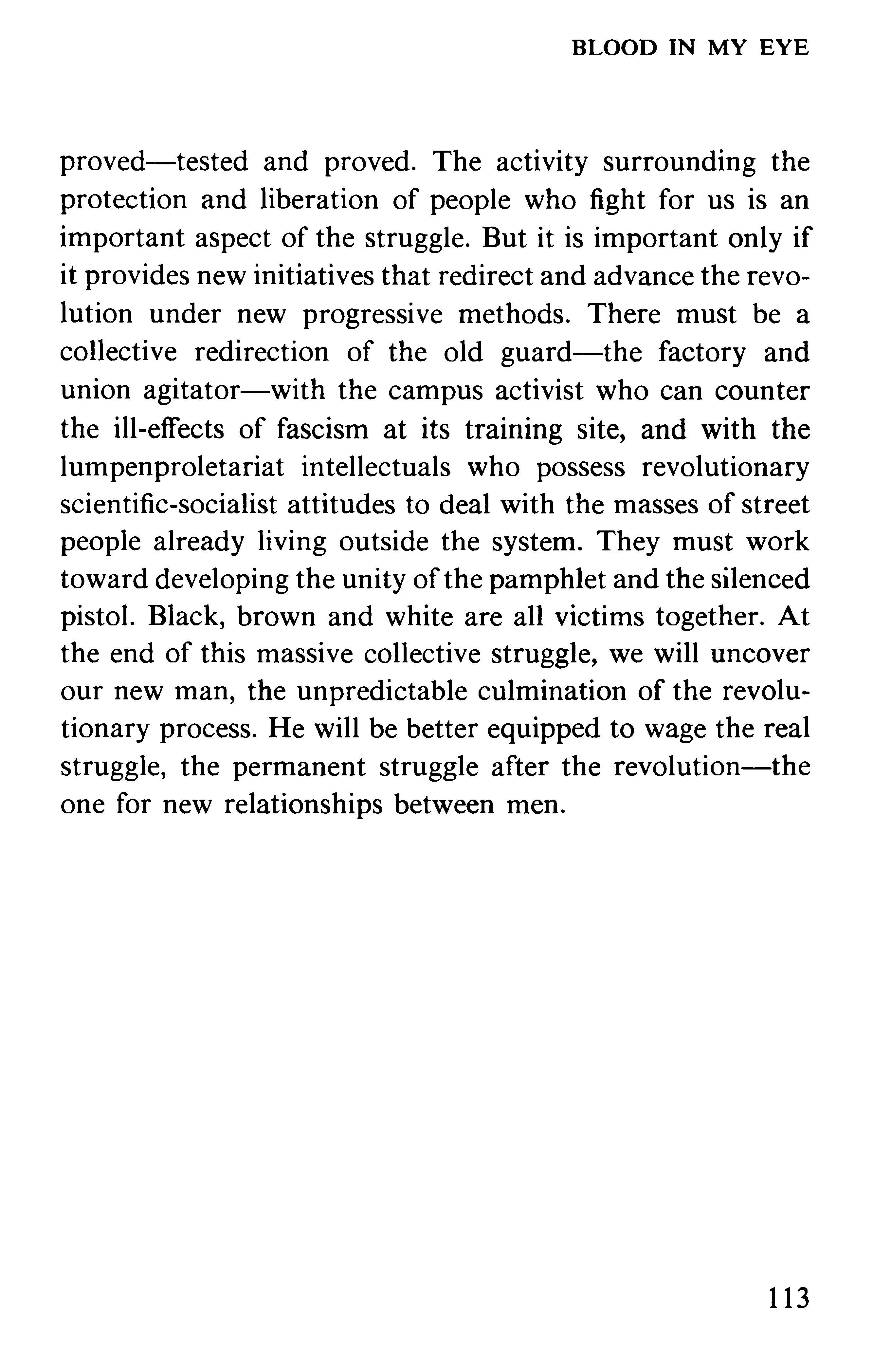 BLOOD IN MY EYE

proved—tested and proved. The activity surrounding the protection and liberation of people who fight for us is an important aspect of the struggle. But it is important only if it provides new initiatives that redirect and advance the revolution under new progressive methods. There must be a collective redirection of the old guard—the factory and union agitator—with the campus activist who can counter the ill-effects of fascism at its training site, and with the lumpenproletariat intellectuals who possess revolutionary scientific-socialist attitudes to deal with the masses of street people already living outside the system. They must work toward developing the unity of the pamphlet and the silenced pistol. Black, brown and white are all victims together. At the end of this massive collective struggle, we will uncover our new man, the unpredictable culmination of the revolutionary process. He will be better equipped to wage the real struggle, the permanent struggle after the revolution—the one for new relationships between men.

113